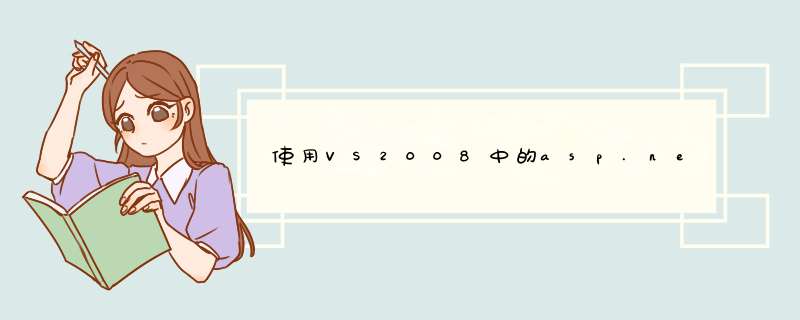 使用VS2008中的asp.ne